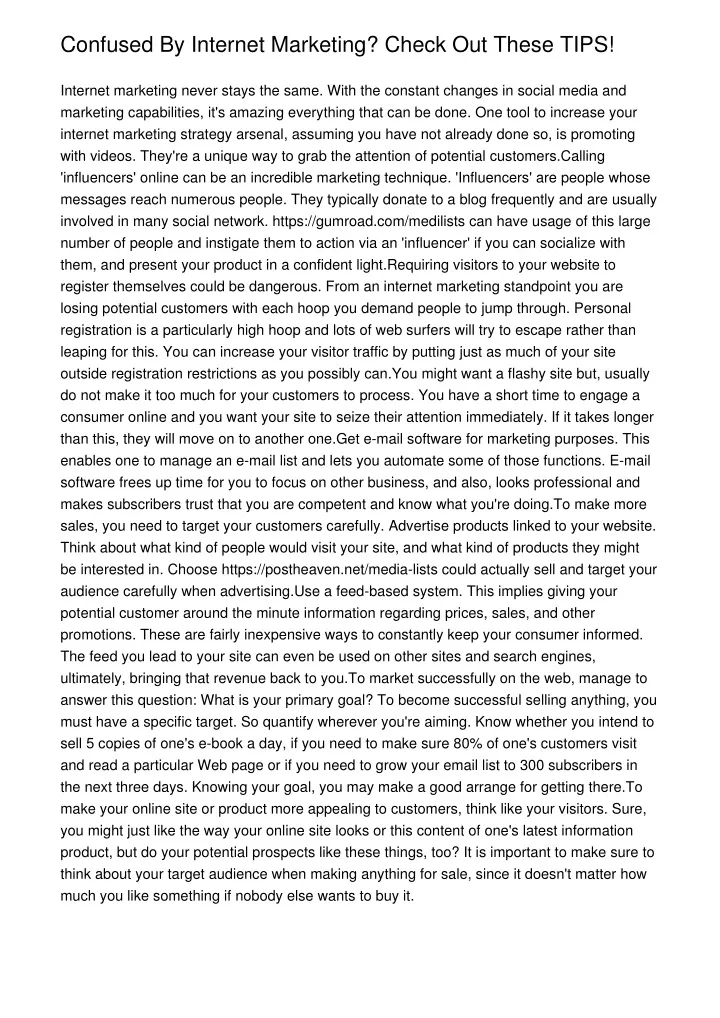 Confused By Internet Marketing? Check Out These TIPS!

Internet marketing never stays the same. With the constant changes in social media and marketing capabilities, it's amazing everything that can be done. One tool to increase your internet marketing strategy arsenal, assuming you have not already done so, is promoting with videos. They're a unique way to grab the attention of potential customers.Calling 'influencers' online can be an incredible marketing technique. 'Influencers' are people whose messages reach numerous people. They typically donate to a blog frequently and are usually involved in many social network. https://gumroad.com/medilists can have usage of this large number of people and instigate them to action via an 'influencer' if you can socialize with them, and present your product in a confident light.Requiring visitors to your website to register themselves could be dangerous. From an internet marketing standpoint you are losing potential customers with each hoop you demand people to jump through. Personal registration is a particularly high hoop and lots of web surfers will try to escape rather than leaping for this. You can increase your visitor traffic by putting just as much of your site outside registration restrictions as you possibly can.You might want a flashy site but, usually do not make it too much for your customers to process. You have a short time to engage a consumer online and you want your site to seize their attention immediately. If it takes longer than this, they will move on to another one.Get e-mail software for marketing purposes. This enables one to manage an e-mail list and lets you automate some of those functions. E-mail software frees up time for you to focus on other business, and also, looks professional and makes subscribers trust that you are competent and know what you're doing.To make more sales, you need to target your customers carefully. Advertise products linked to your website. Think about what kind of people would visit your site, and what kind of products they might be interested in. Choose https://postheaven.net/media-lists could actually sell and target your audience carefully when advertising.Use a feed-based system. This implies giving your potential customer around the minute information regarding prices, sales, and other promotions. These are fairly inexpensive ways to constantly keep your consumer informed. The feed you lead to your site can even be used on other sites and search engines, ultimately, bringing that revenue back to you.To market successfully on the web, manage to answer this question: What is your primary goal? To become successful selling anything, you must have a specific target. So quantify wherever you're aiming. Know whether you intend to sell 5 copies of one's e-book a day, if you need to make sure 80% of one's customers visit and read a particular Web page or if you need to grow your email list to 300 subscribers in the next three days. Knowing your goal, you may make a good arrange for getting there.To make your online site or product more appealing to customers, think like your visitors. Sure, you might just like the way your online site looks or this content of one's latest information product, but do your potential prospects like these things, too? It is important to make sure to think about your target audience when making anything for sale, since it doesn't matter how much you like something if nobody else wants to buy it.